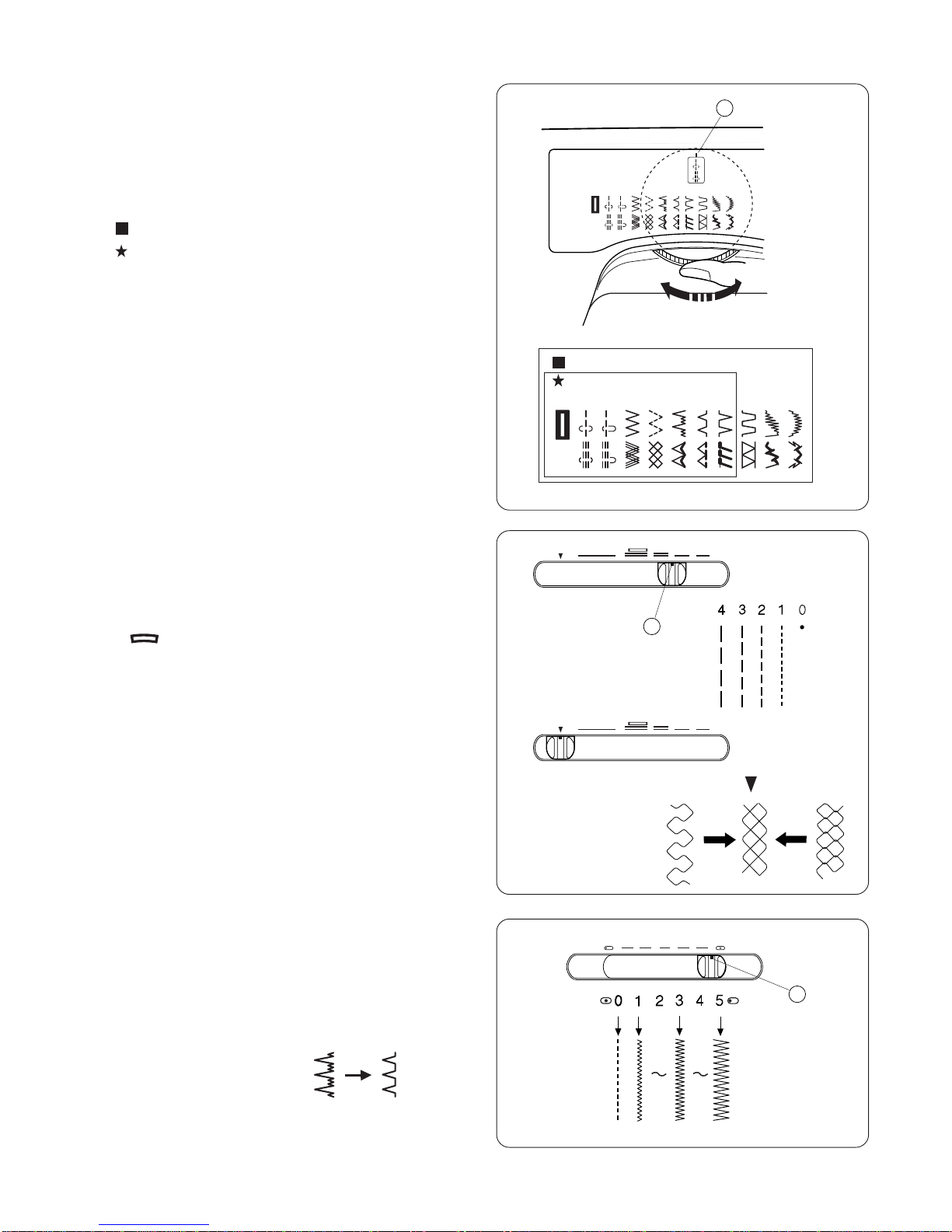 4 3 2 1 0

0 1 2 3 4 5